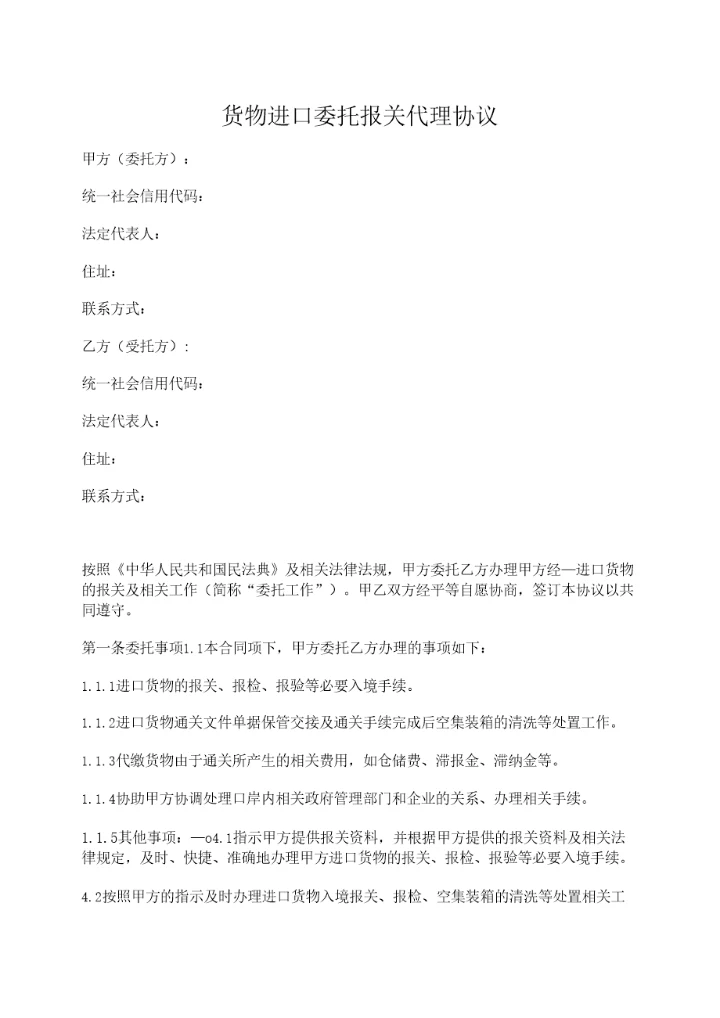 货物进口委托报关代理协议

甲方（委托方）：

统一社会信用代码：

法定代表人：

住址：

联系方式：

乙方（受托方）：

统一社会信用代码：

法定代表人：

住址：

联系方式：

按照《中华人民共和国民法典》及相关法律法规，甲方委托乙方办理甲方经—进口货物的报关及相关工作（简称“委托工作”）。甲乙双方经平等自愿协商，签订本协议以共同遵守。

第一条委托事项1.1本合同项下，甲方委托乙方办理的事项如下：

1.1.1进口货物的报关、报检、报验等必要入境手续。

1.1.2进口货物通关文件单据保管交接及通关手续完成后空集装箱的清洗等处置工作。

1.1.3代缴货物由于通关所产生的相关费用，如仓储费、滞报金、滞纳金等。

1.1.4协助甲方协调处理口岸内相关政府管理部门和企业的关系、办理相关手续。

1.1.5其他事项：—o4.1指示甲方提供报关资料，并根据甲方提供的报关资料及相关法律规定，及时、快捷、准确地办理甲方进口货物的报关、报检、报验等必要入境手续。

4.2按照甲方的指示及时办理进口货物入境报关、报检、空集装箱的清洗等处置相关工